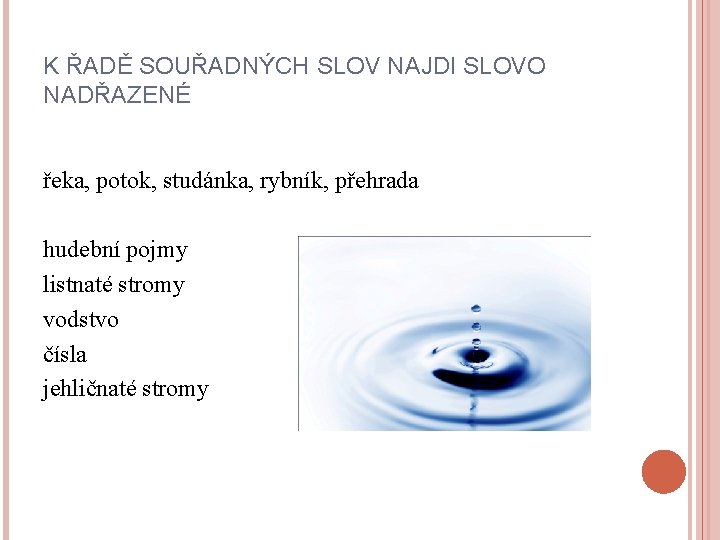 K ŘADĚ SOUŘADNÝCH SLOV NAJDI SLOVO NADŘAZENÉ

řeka, potok, studánka, rybník, přehrada

hudební pojmy
listnaté stromy
vodstvo
čísla
jehličnaté stromy